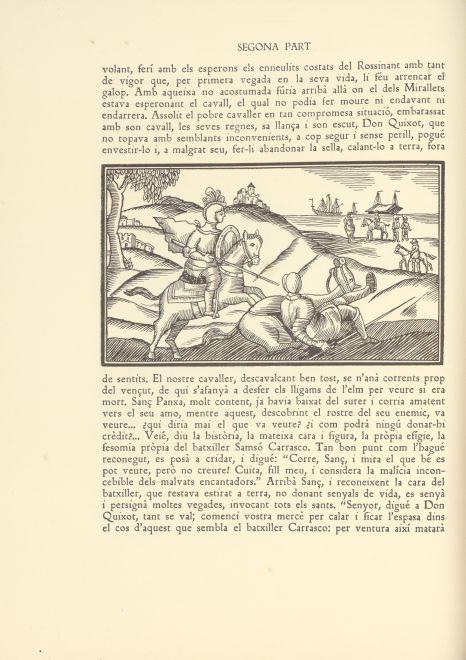 SEGONA PART

volant, ferí amb els esperons els enneulits costats del Rossinant amb tant de vigor que, per primera vegada en la seva vida, li féu arrencar el galop. Amb aqueixa no acostumada fúria arribà allà on el dels Mirallets estava esperonant el cavall, el qual no podia fer moure ni endavant ni endarrera. Assolit el pobre cavaller en tan compromesa situació, embarassat amb son cavall, les seves regnes, sa llança i son escut, Don Quixot, que no topava amb semblants inconvenients, a cop segur i sense perill, pogué envestir-lo i, a malgrat seu, fer-li abandonar la sella, calant-lo a terra, fora

de sentits. El nostre cavaller, descavalcant ben tost, se n'anà corrents prop del vençut, de qui s'afanyà a desfer els lligams de l'elm per veure si era mort. Sanç Panxa, molt content, ja havia baixat del surer i corria amatent vers el seu amo, mentre aquest, descobrint el rostre del seu enemic, va veure... ¿qui diria mai el que va veure? ¿i com podrà ningú donar-hi crèdit?... Veié, diu la història, la mateixa cara i figura, la pròpia efígie, la fesomia pròpia del batxiller Samsó Carrasco. Tan bon punt com l'hagué reconegut, es posà a cridar, i digué: "Corre, Sanç, i mira el que bé es pot veure, però no creure! Cuita, fill meu, i considera la malícia inconcebible dels malvats encantadors." Arribà Sanç, i reconeixent la cara del batxiller, que restava estirat a terra, no donant senyals de vida, es senyà i persignà moltes vegades, invocant tots els sants. "Senyor, digué a Don Quixot, tant se val; comenci vostra mercè per calar i ficar l'espasa dins el cos d'aquest que sembla el batxiller Carrasco: per ventura així matarà